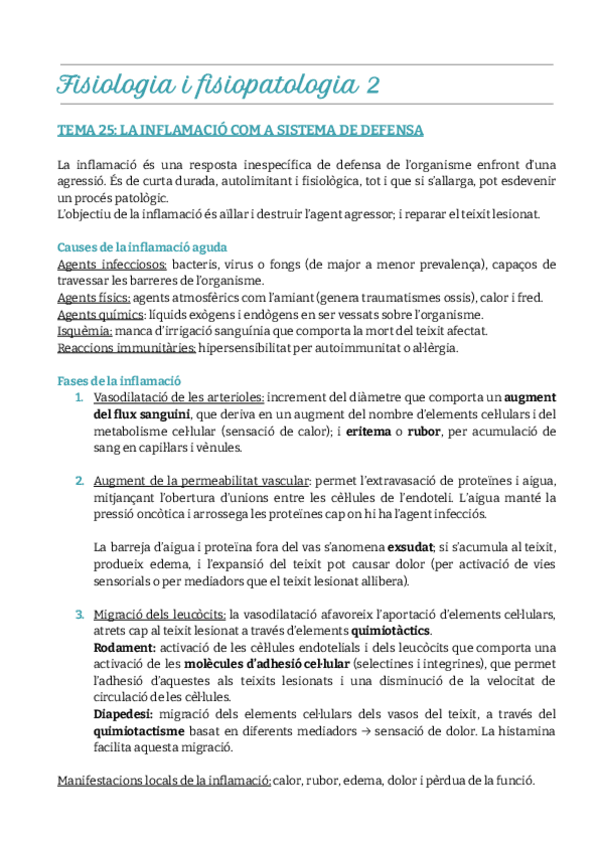 Fisiologia i fisiopatologia 2

TEMA 25: LA INFLAMACIÓ COM A SISTEMA DE DEFENSA

La inflamació és una resposta inespecífica de defensa de l'organisme enfront d'una agressió. És de curta durada, autolimitant i fisiològica, tot i que si s'allarga, pot esdevenir un procés patològic.
L'objectiu de la inflamació és aïllar i destruir l'agent agressor; i reparar el teixit lesionat.

Causes de la inflamació aguda
Agents infecciosos: bacteris, virus o fongs (de major a menor prevalença), capaços de travessar les barreres de l'organisme.
Agents físics: agents atmosfèrics com l'amiant (genera traumatismes ossis), calor i fred.
Agents químics: líquids exògens i endògens en ser vessats sobre l'organisme.
Isquèmia: manca d'irrigació sanguínia que comporta la mort del teixit afectat.
Reaccions immunitàries: hipersensibilitat per autoimmunitat o al·lèrgia.

Fases de la inflamació
1. Vasodilatació de les arterioles: increment del diàmetre que comporta un augment del flux sanguini, que deriva en un augment del nombre d'elements cel·lulars i del metabolisme cel·lular (sensació de calor); i eritema o rubor, per acumulació de sang en capil·lars i vènules.

2. Augment de la permeabilitat vascular: permet l'extravasació de proteïnes i aigua, mitjançant l'obertura d'unions entre les cèl·lules de l'endoteli. L'aigua manté la pressió oncòtica i arrossega les proteïnes cap on hi ha l'agent infecciós.

La barreja d'aigua i proteïna fora del vas s'anomena exsudat; si s'acumula al teixit, produeix edema, i l'expansió del teixit pot causar dolor (per activació de vies sensorials o per mediadors que el teixit lesionat allibera).

3. Migració dels leucòcits: la vasodilatació afavoreix l'aportació d'elements cel·lulars, atrets cap al teixit lesionat a través d'elements quimiotàctics.
Rodament: activació de les cèl·lules endotelials i dels leucòcits que comporta una activació de les molècules d'adhesió cel·lular (selectines i integrines), que permet l'adhesió d'aquestes als teixits lesionats i una disminució de la velocitat de circulació de les cèl·lules.
Diapedesi: migració dels elements cel·lulars dels vasos del teixit, a través del quimiotactisme basat en diferents mediadors → sensació de dolor. La histamina facilita aquesta migració.

Manifestacions locals de la inflamació: calor, rubor, edema, dolor i pèrdua de la funció.